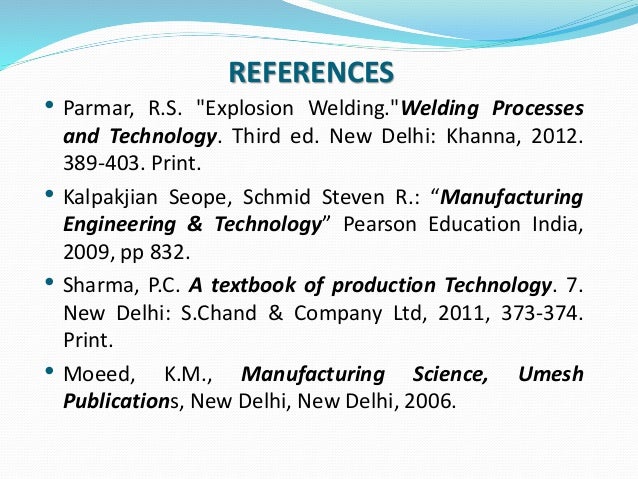 REFERENCES

• Parmar, R.S. "Explosion Welding."Welding Processes and Technology. Third ed. New Delhi: Khanna, 2012. 389-403. Print.

• Kalpakjian Seope, Schmid Steven R.: "Manufacturing Engineering & Technology" Pearson Education India, 2009, pp 832.

• Sharma, P.C. A textbook of production Technology. 7. New Delhi: S.Chand & Company Ltd, 2011, 373-374. Print.

• Moeed, K.M., Manufacturing Science, Umesh Publications, New Delhi, New Delhi, 2006.